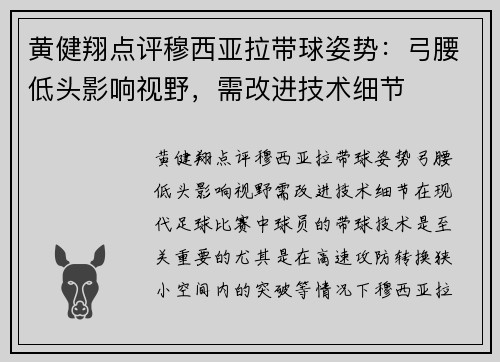 黄健翔点评穆西亚拉带球姿势：弓腰低头影响视野，需改进技术细节

黄健翔点评穆西亚拉带球姿势弓腰低头影响视野需改进技术细节在现代足球比赛中球员的带球技术是至关重要的尤其是在高速攻防转换狭小空间内的突破等情况下穆西亚拉